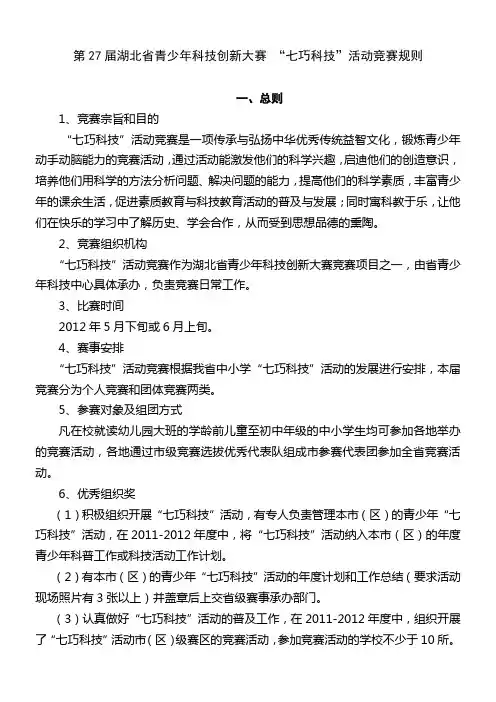 第 27 届湖北省青少年科技创新大赛 “七巧科技”活动竞赛规则

一、总则

1、竞赛宗旨和目的

“七巧科技”活动竞赛是一项传承与弘扬中华优秀传统益智文化，锻炼青少年动手动脑能力的竞赛活动，通过活动能激发他们的科学兴趣，启迪他们的创造意识，培养他们用科学的方法分析问题、解决问题的能力，提高他们的科学素质，丰富青少年的课余生活，促进素质教育与科技教育活动的普及与发展；同时寓科教于乐，让他们在快乐的学习中了解历史、学会合作，从而受到思想品德的熏陶。

2、竞赛组织机构

“七巧科技”活动竞赛作为湖北省青少年科技创新大赛竞赛项目之一，由省青少年科技中心具体承办，负责竞赛日常工作。

3、比赛时间

2012 年 5 月下旬或 6 月上旬。

4、赛事安排

“七巧科技”活动竞赛根据我省中小学“七巧科技”活动的发展进行安排，本届竞赛分为个人竞赛和团体竞赛两类。

5、参赛对象及组团方式

凡在校就读幼儿园大班的学龄前儿童至初中年级的中小学生均可参加各地举办的竞赛活动，各地通过市级竞赛选拔优秀代表队组成市参赛代表团参加全省竞赛活动。

6、优秀组织奖

（1）积极组织开展“七巧科技”活动，有专人负责管理本市（区）的青少年“七巧科技”活动，在 2011-2012 年度中，将“七巧科技”活动纳入本市（区）的年度青少年科普工作或科技活动工作计划。

（2）有本市（区）的青少年“七巧科技”活动的年度计划和工作总结（要求活动现场照片有 3 张以上）并盖章后上交省级赛事承办部门。

（3）认真做好“七巧科技”活动的普及工作，在 2011-2012 年度中，组织开展了“七巧科技”活动市（区）级赛区的竞赛活动，参加竞赛活动的学校不少于 10 所。